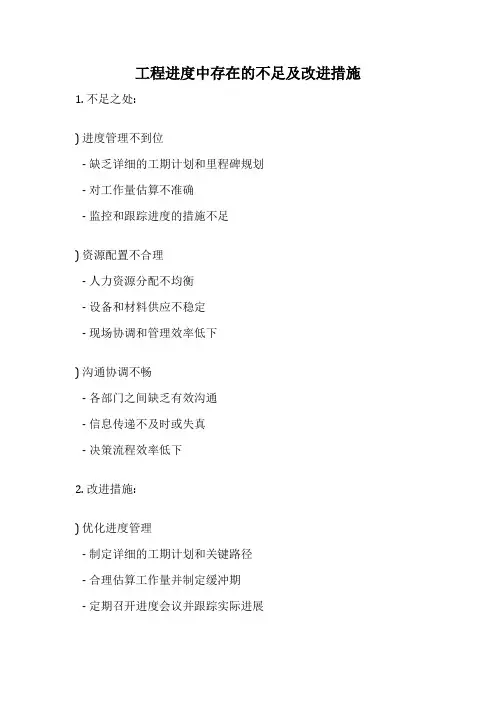 工程进度中存在的不足及改进措施

1. 不足之处:

) 进度管理不到位

- 缺乏详细的工期计划和里程碑规划

- 对工作量估算不准确

- 监控和跟踪进度的措施不足

) 资源配置不合理

- 人力资源分配不均衡

- 设备和材料供应不稳定

- 现场协调和管理效率低下

) 沟通协调不畅

- 各部门之间缺乏有效沟通

- 信息传递不及时或失真

- 决策流程效率低下

2. 改进措施:

) 优化进度管理

- 制定详细的工期计划和关键路径

- 合理估算工作量并制定缓冲期

- 定期召开进度会议并跟踪实际进展